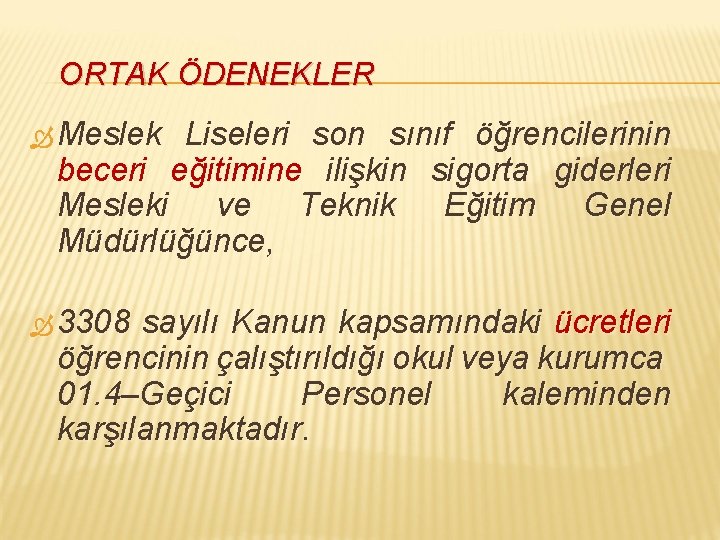 ORTAK ÖDENEKLER

Meslek Liseleri son sınıf öğrencilerinin beceri eğitimine ilişkin sigorta giderleri Mesleki ve Teknik Eğitim Genel Müdürlüğünce,

3308 sayılı Kanun kapsamındaki ücretleri öğrencinin çalıştırıldığı okul veya kurumca 01.4–Geçici Personel kaleminden karşılanmaktadır.